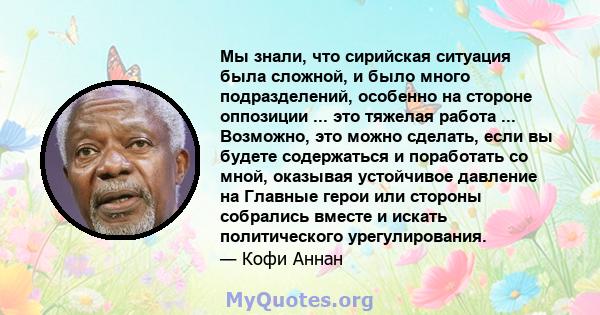 Мы знали, что сирийская ситуация была сложной, и было много подразделений, особенно на стороне оппозиции ... это тяжелая работа ... Возможно, это можно сделать, если вы будете содержаться и поработать со мной, оказывая устойчивое давление на Главные герои или стороны собрались вместе и искать политического урегулирования.
— Кофи Аннан

MyQuotes.org